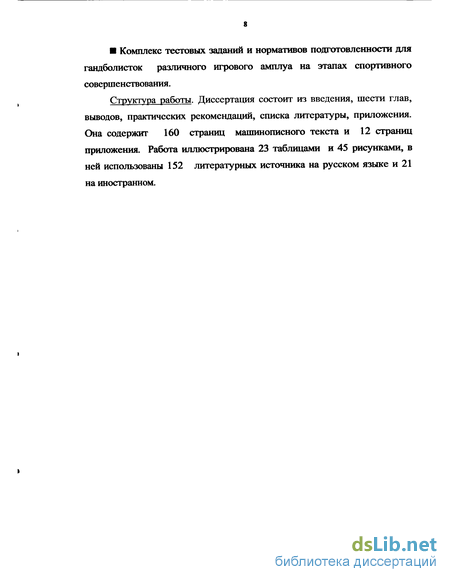 8

■ Комплекс тестовых заданий и нормативов подготовленности для гандболисток различного игрового амплуа на этапах спортивного совершенствования.

Структура работы. Диссертация состоит из введения, шести глав, выводов, практических рекомендаций, списка литературы, приложения. Она содержит 160 страниц машинописного текста и 12 страниц приложения. Работа иллюстрирована 23 таблицами и 45 рисунками, в ней использованы 152 литературных источника на русском языке и 21 на иностранном.

dsLib.net
библиотека диссертаций